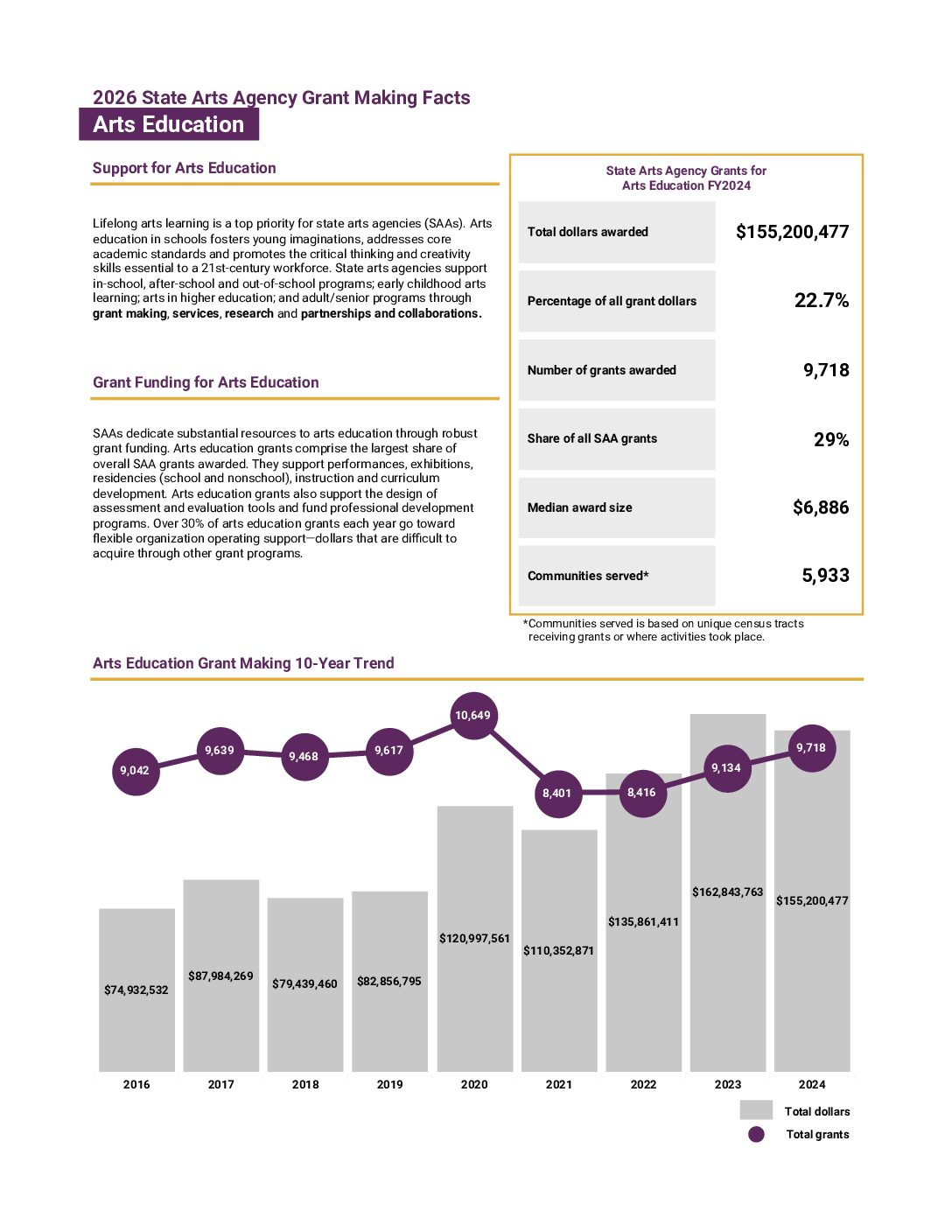 2026 State Arts Agency Grant Making Facts

Arts Education

Support for Arts Education

Lifelong arts learning is a top priority for state arts agencies (SAAs). Arts education in schools fosters young imaginations, addresses core academic standards and promotes the critical thinking and creativity skills essential to a 21st-century workforce. State arts agencies support in-school, after-school and out-of-school programs; early childhood arts learning; arts in higher education; and adult/senior programs through grant making, services, research and partnerships and collaborations.

Grant Funding for Arts Education

SAAs dedicate substantial resources to arts education through robust grant funding. Arts education grants comprise the largest share of overall SAA grants awarded. They support performances, exhibitions, residencies (school and nonschool), instruction and curriculum development. Arts education grants also support the design of assessment and evaluation tools and fund professional development programs. Over 30% of arts education grants each year go toward flexible organization operating support—dollars that are difficult to acquire through other grant programs.

State Arts Agency Grants for Arts Education FY2024

Total dollars awarded $155,200,477

Percentage of all grant dollars 22.7%

Number of grants awarded 9,718

Share of all SAA grants 29%

Median award size $6,886

Communities served* 5,933

*Communities served is based on unique census tracts receiving grants or where activities took place.

Arts Education Grant Making 10-Year Trend

9,042
9,639
9,468
9,617
10,649
8,401
8,416
9,134
9,718

$74,932,532
$87,984,269
$79,439,460
$82,856,795
$120,997,561
$110,352,871
$135,861,411
$162,843,763
$155,200,477

2016
2017
2018
2019
2020
2021
2022
2023
2024

Total dollars
Total grants